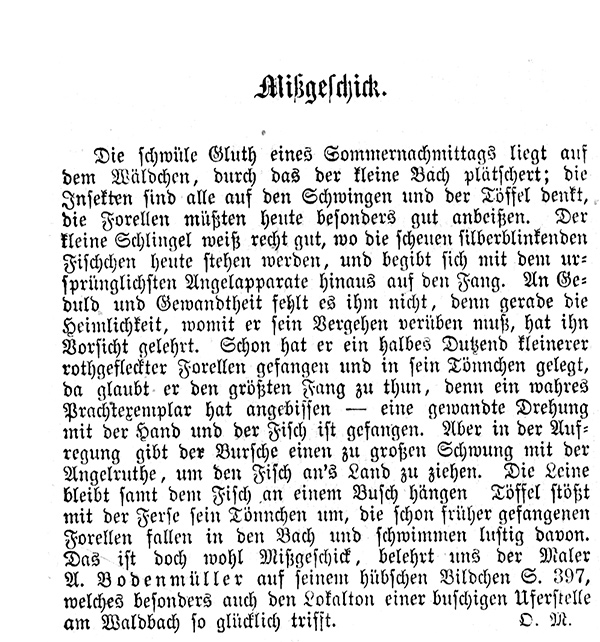 Mißgeschick.

Die schwüle Gluth eines Sommernachmittags liegt auf dem Wäldchen, durch das der kleine Bach plätschert; die Insekten sind alle auf den Schwingen und der Töffel denkt, die Forellen müßten heute besonders gut anbeißen. Der kleine Schlingel weiß recht gut, wo die scheuen silberblinkenden Fischchen heute stehen werden, und begibt sich mit dem ursprünglichsten Angelapparate hinaus auf den Fang. An Geduld und Gewandtheit fehlt es ihm nicht, denn gerade die Heimlichkeit, womit er sein Vergehen verüben muß, hat ihn Vorsicht gelehrt. Schon hat er ein halbes Dutzend kleinerer rothgefleckter Forellen gefangen und in sein Tönnchen gelegt, da glaubt er den größten Fang zu thun, denn ein wahres Prachtexemplar hat angebissen — eine gewandte Drehung mit der Hand und der Fisch ist gefangen. Aber in der Aufregung gibt der Bursche einen zu großen Schwung mit der Angelruthe, um den Fisch an's Land zu ziehen. Die Leine bleibt samt dem Fisch an einem Busch hängen Töffel stößt mit der Ferse sein Tönnchen um, die schon früher gefangenen Forellen fallen in den Bach und schwimmen lustig davon. Das ist doch wohl Mißgeschick, belehrt uns der Maler A. Bodenmüller auf seinem hübschen Bildchen S. 397, welches besonders auch den Lokalton einer buschigen Uferstelle am Waldbach so glücklich trifft. O. M.